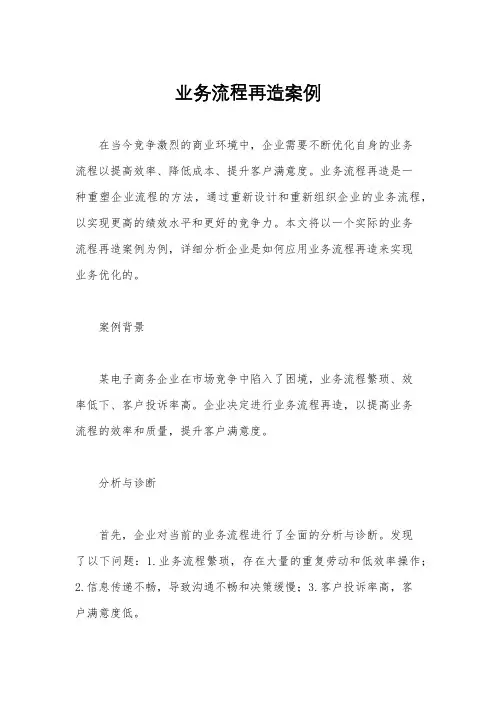 业务流程再造案例

在当今竞争激烈的商业环境中，企业需要不断优化自身的业务流程以提高效率、降低成本、提升客户满意度。业务流程再造是一种重塑企业流程的方法，通过重新设计和重新组织企业的业务流程，以实现更高的绩效水平和更好的竞争力。本文将以一个实际的业务流程再造案例为例，详细分析企业是如何应用业务流程再造来实现业务优化的。

案例背景

某电子商务企业在市场竞争中陷入了困境，业务流程繁琐、效率低下、客户投诉率高。企业决定进行业务流程再造，以提高业务流程的效率和质量，提升客户满意度。

分析与诊断

首先，企业对当前的业务流程进行了全面的分析与诊断。发现了以下问题：1.业务流程繁琐，存在大量的重复劳动和低效率操作；2.信息传递不畅，导致沟通不畅和决策缓慢；3.客户投诉率高，客户满意度低。